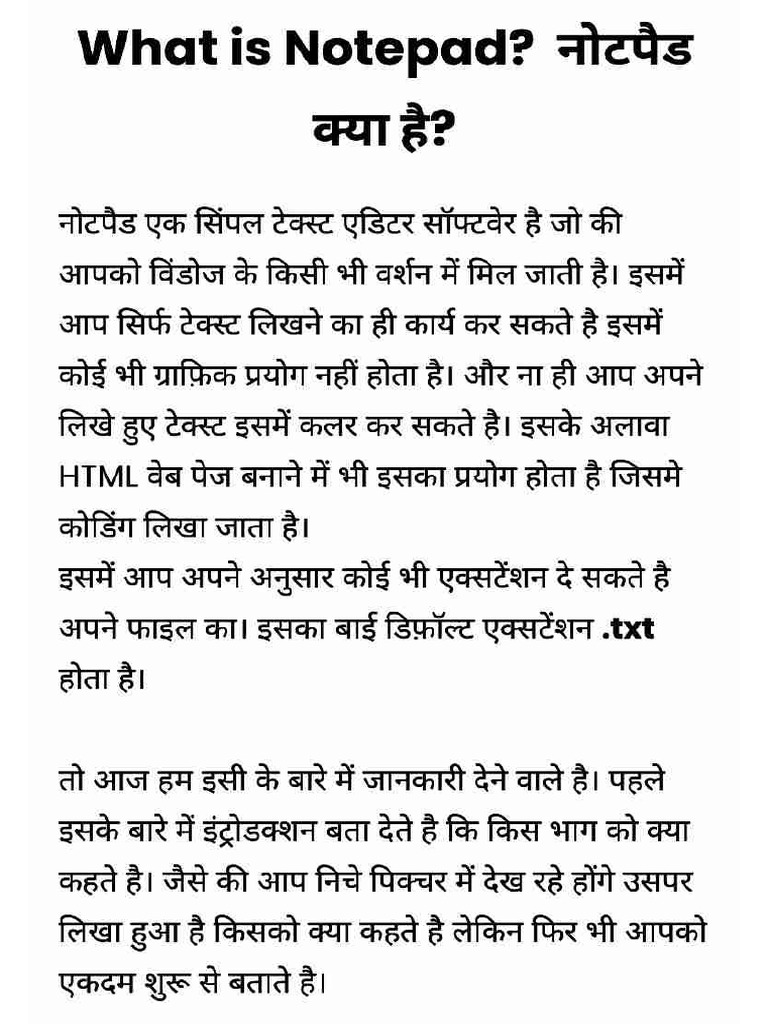 What is Notepad? नोटपैड क्या है?

नोटपैड एक सिंपल टेक्स्ट एडिटर सॉफ्टवेर है जो की आपको विंडोज के किसी भी वर्शन में मिल जाती है। इसमें आप सिर्फ टेक्स्ट लिखने का ही कार्य कर सकते है इसमें कोई भी ग्राफ़िक प्रयोग नहीं होता है। और ना ही आप अपने लिखे हुए टेक्स्ट इसमें कलर कर सकते है। इसके अलावा HTML वेब पेज बनाने में भी इसका प्रयोग होता है जिसमे कोडिंग लिखा जाता है।
इसमें आप अपने अनुसार कोई भी एक्सटेंशन दे सकते है अपने फाइल का। इसका बाई डिफ़ॉल्ट एक्सटेंशन .txt होता है।

तो आज हम इसी के बारे में जानकारी देने वाले है। पहले इसके बारे में इंट्रोडक्शन बता देते है कि किस भाग को क्या कहते है। जैसे की आप निचे पिक्चर में देख रहे होंगे उसपर लिखा हुआ है किसको क्या कहते है लेकिन फिर भी आपको एकदम शुरू से बताते है।